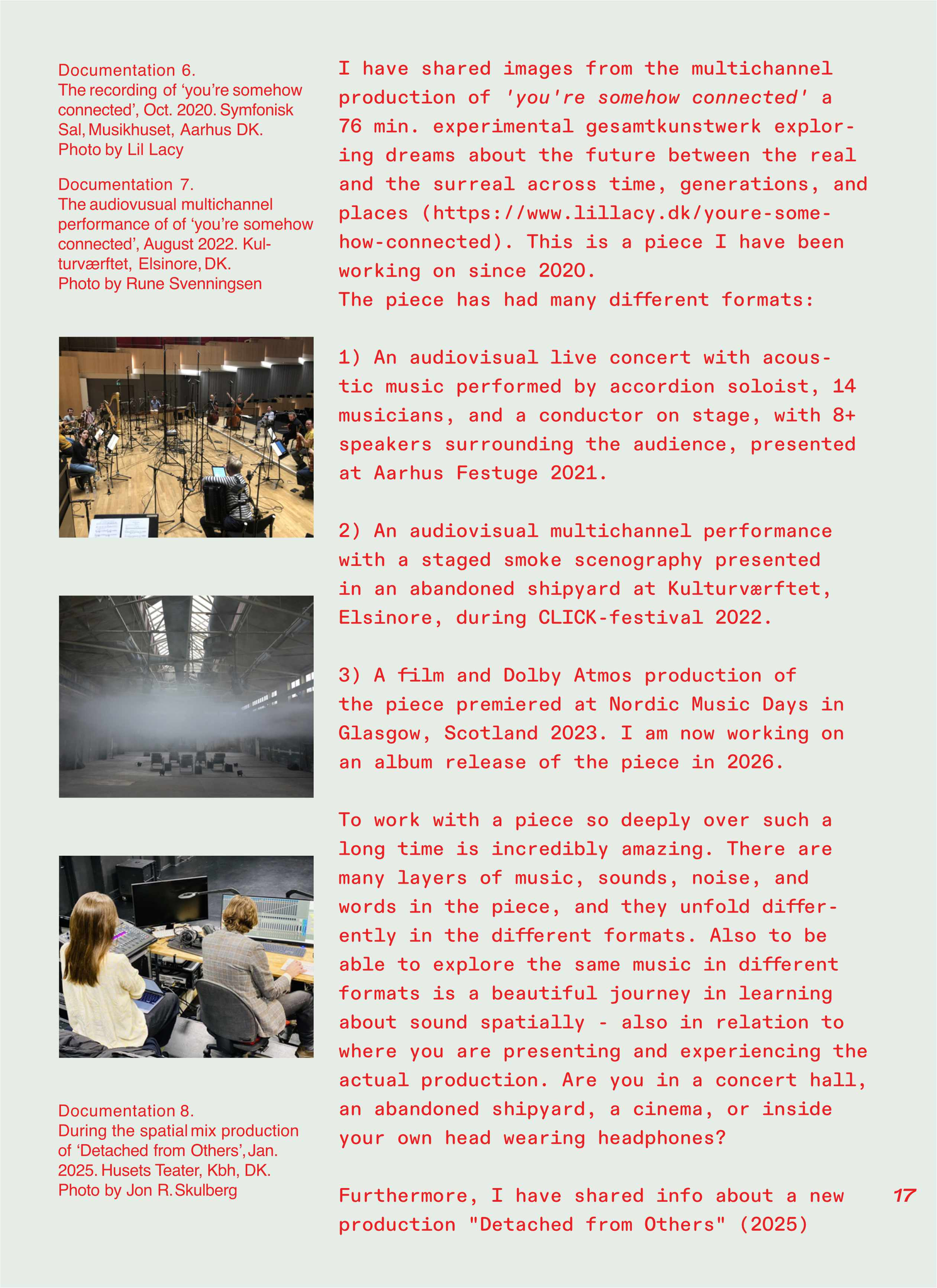 Documentation 6.
The recording of ‘you’re somehow connected’, Oct. 2020. Symfonisk Sal, Musikhuset, Aarhus DK.
Photo by Lil Lacy

Documentation 7.
The audiovusual multichannel performance of of ‘you’re somehow connected’, August 2022. Kulturværftet, Elsinore, DK.
Photo by Rune Svenningsen

Documentation 8.
During the spatial mix production of ‘Detached from Others’, Jan. 2025. Husets Teater, Kbh, DK.
Photo by Jon R. Skulberg

I have shared images from the multichannel production of 'you're somehow connected' a 76 min. experimental gesamtkunstwerk exploring dreams about the future between the real and the surreal across time, generations, and places (https://www.lillacy.dk/youre-somehow-connected). This is a piece I have been working on since 2020.
The piece has had many different formats:

1) An audiovisual live concert with acoustic music performed by accordion soloist, 14 musicians, and a conductor on stage, with 8+ speakers surrounding the audience, presented at Aarhus Festuge 2021.

2) An audiovisual multichannel performance with a staged smoke scenography presented in an abandoned shipyard at Kulturværftet, Elsinore, during CLICK-festival 2022.

3) A film and Dolby Atmos production of the piece premiered at Nordic Music Days in Glasgow, Scotland 2023. I am now working on an album release of the piece in 2026.

To work with a piece so deeply over such a long time is incredibly amazing. There are many layers of music, sounds, noise, and words in the piece, and they unfold differently in the different formats. Also to be able to explore the same music in different formats is a beautiful journey in learning about sound spatially - also in relation to where you are presenting and experiencing the actual production. Are you in a concert hall, an abandoned shipyard, a cinema, or inside your own head wearing headphones?

Furthermore, I have shared info about a new production "Detached from Others" (2025)

17